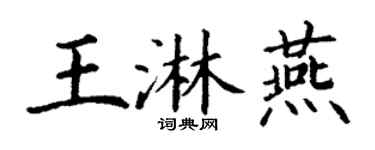 王淋燕
词典网